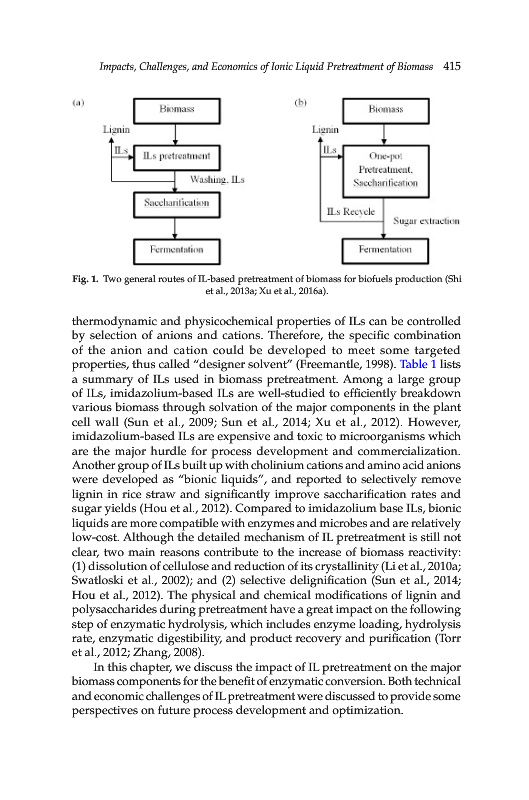 Impacts, Challenges, and Economics of Ionic Liquid Pretreatment of Biomass 415

(a)

Biomass

Lignin

ILs

ILs pretreatment

Washing, ILs

Saccharification

Fermentation

(b)

Biomass

Lignin

ILs

One-pot Pretreatment, Saccharification

ILs Recycle

Sugar extraction

Fermentation

Fig. 1. Two general routes of IL-based pretreatment of biomass for biofuels production (Shi et al., 2013a; Xu et al., 2016a).

thermodynamic and physicochemical properties of ILs can be controlled by selection of anions and cations. Therefore, the specific combination of the anion and cation could be developed to meet some targeted properties, thus called "designer solvent" (Freemantle, 1998). Table 1 lists a summary of ILs used in biomass pretreatment. Among a large group of ILs, imidazolium-based ILs are well-studied to efficiently breakdown various biomass through solvation of the major components in the plant cell wall (Sun et al., 2009; Sun et al., 2014; Xu et al., 2012). However, imidazolium-based ILs are expensive and toxic to microorganisms which are the major hurdle for process development and commercialization. Another group of ILs built up with cholinium cations and amino acid anions were developed as "bionic liquids", and reported to selectively remove lignin in rice straw and significantly improve saccharification rates and sugar yields (Hou et al., 2012). Compared to imidazolium base ILs, bionic liquids are more compatible with enzymes and microbes and are relatively low-cost. Although the detailed mechanism of IL pretreatment is still not clear, two main reasons contribute to the increase of biomass reactivity: (1) dissolution of cellulose and reduction of its crystallinity (Li et al., 2010a; Swatloski et al., 2002); and (2) selective delignification (Sun et al., 2014; Hou et al., 2012). The physical and chemical modifications of lignin and polysaccharides during pretreatment have a great impact on the following step of enzymatic hydrolysis, which includes enzyme loading, hydrolysis rate, enzymatic digestibility, and product recovery and purification (Torr et al., 2012; Zhang, 2008).

In this chapter, we discuss the impact of IL pretreatment on the major biomass components for the benefit of enzymatic conversion. Both technical and economic challenges of IL pretreatment were discussed to provide some perspectives on future process development and optimization.